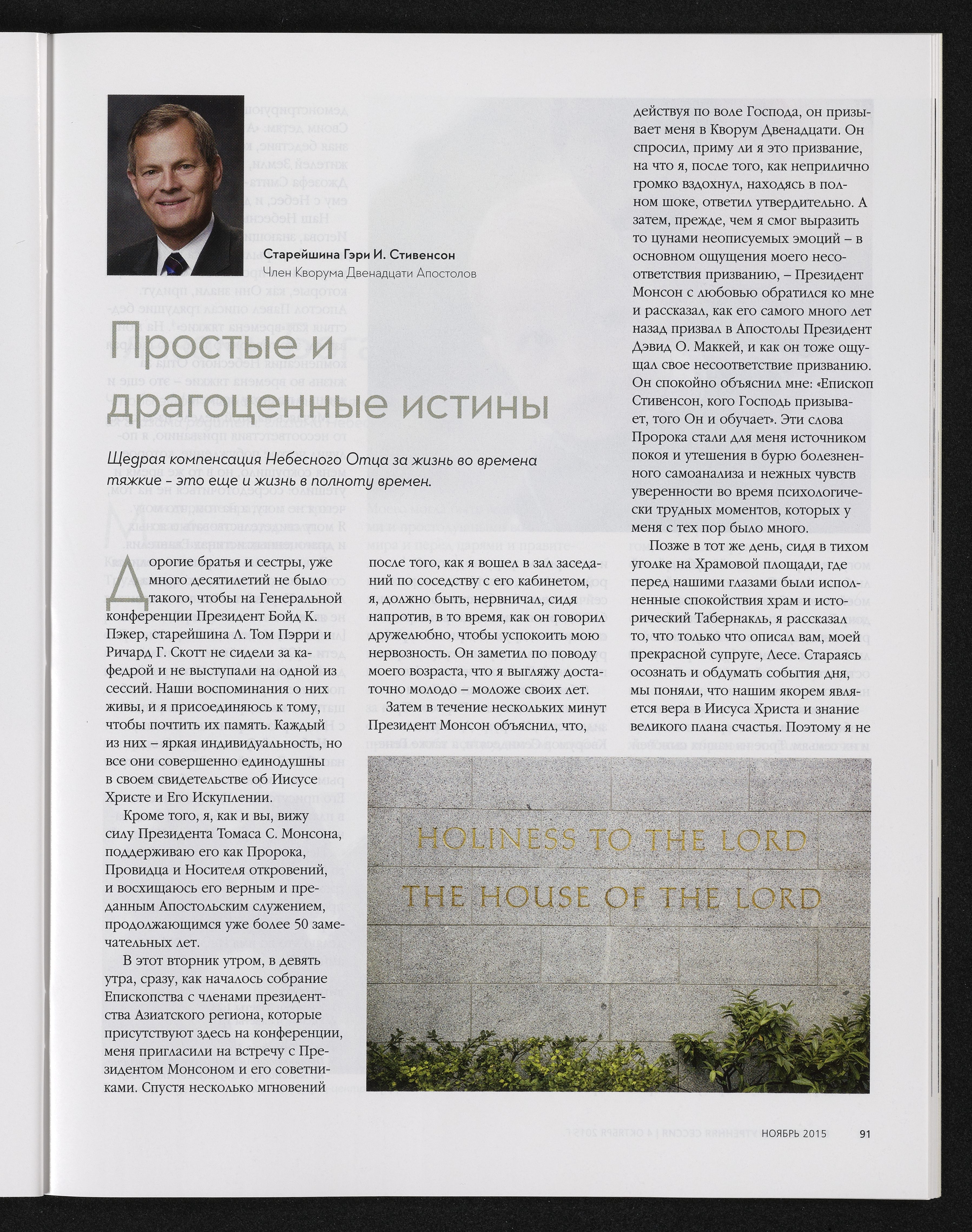 Старейшина Гэри И. Стивенсон
Член Кворума Двенадцати Апостолов

Простые и драгоценные истины

Щедрая компенсация Небесного Отца за жизнь во времена тяжкие – это еще и жизнь в полноту времен.

Дорогие братья и сестры, уже много десятилетий не было такого, чтобы на Генеральной конференции Президент Бойд К. Пэкер, старейшина Л. Том Пэрри и Ричард Г. Скотт не сидели за кафедрой и не выступали на одной из сессий. Наши воспоминания о них живы, и я присоединяюсь к тому, чтобы почтить их память. Каждый из них – яркая индивидуальность, но все они совершенно единодушны в своем свидетельстве об Иисусе Христе и Его Искуплении.

Кроме того, я, как и вы, вижу силу Президента Томаса С. Монсона, поддерживаю его как Пророка, Провидца и Носителя откровений, и восхищаюсь его верным и преданным Апостольским служением, продолжающимся уже более 50 замечательных лет.

В этот вторник утром, в девять утра, сразу, как началось собрание Епископства с членами президентства Азиатского региона, которые присутствуют здесь на конференции, меня пригласили на встречу с Президентом Монсоном и его советниками. Спустя несколько мгновений после того, как я вошел в зал заседаний по соседству с его кабинетом, я, должно быть, нервничал, сидя напротив, в то время, как он говорил дружелюбно, чтобы успокоить мою нервозность. Он заметил по поводу моего возраста, что я выгляжу достаточно молодо – моложе своих лет.

Затем в течение нескольких минут Президент Монсон объяснил, что, действуя по воле Господа, он призывает меня в Кворум Двенадцати. Он спросил, приму ли я это призвание, на что я, после того, как неприлично громко вздохнул, находясь в полном шоке, ответил утвердительно. А затем, прежде, чем я смог выразить то цунами неописуемых эмоций – в основном ощущения моего несоответствия призванию, – Президент Монсон с любовью обратился ко мне и рассказал, как его самого много лет назад призвал в Апостолы Президент Дэвид О. Маккей, и как он тоже ощущал свое несоответствие призванию. Он спокойно объяснил мне: «Епископ Стивенсон, кого Господь призывает, того Он и обучает». Эти слова Пророка стали для меня источником покоя и утешения в бурю болезненного самоанализа и нежных чувств уверенности во время психологически трудных моментов, которых у меня с тех пор было много.

Позже в тот же день, сидя в тихом уголке на Храмовой площади, где перед нашими глазами были исполненные спокойствия храм и исторический Табернакль, я рассказал то, что только что описал вам, моей прекрасной супруге, Лесе. Стараясь осознать и обдумать события дня, мы поняли, что нашим якорем является вера в Иисуса Христа и знание великого плана счастья. Поэтому я не

HOLINESS TO THE LORD
THE HOUSE OF THE LORD

НОЯБРЬ 2015 91